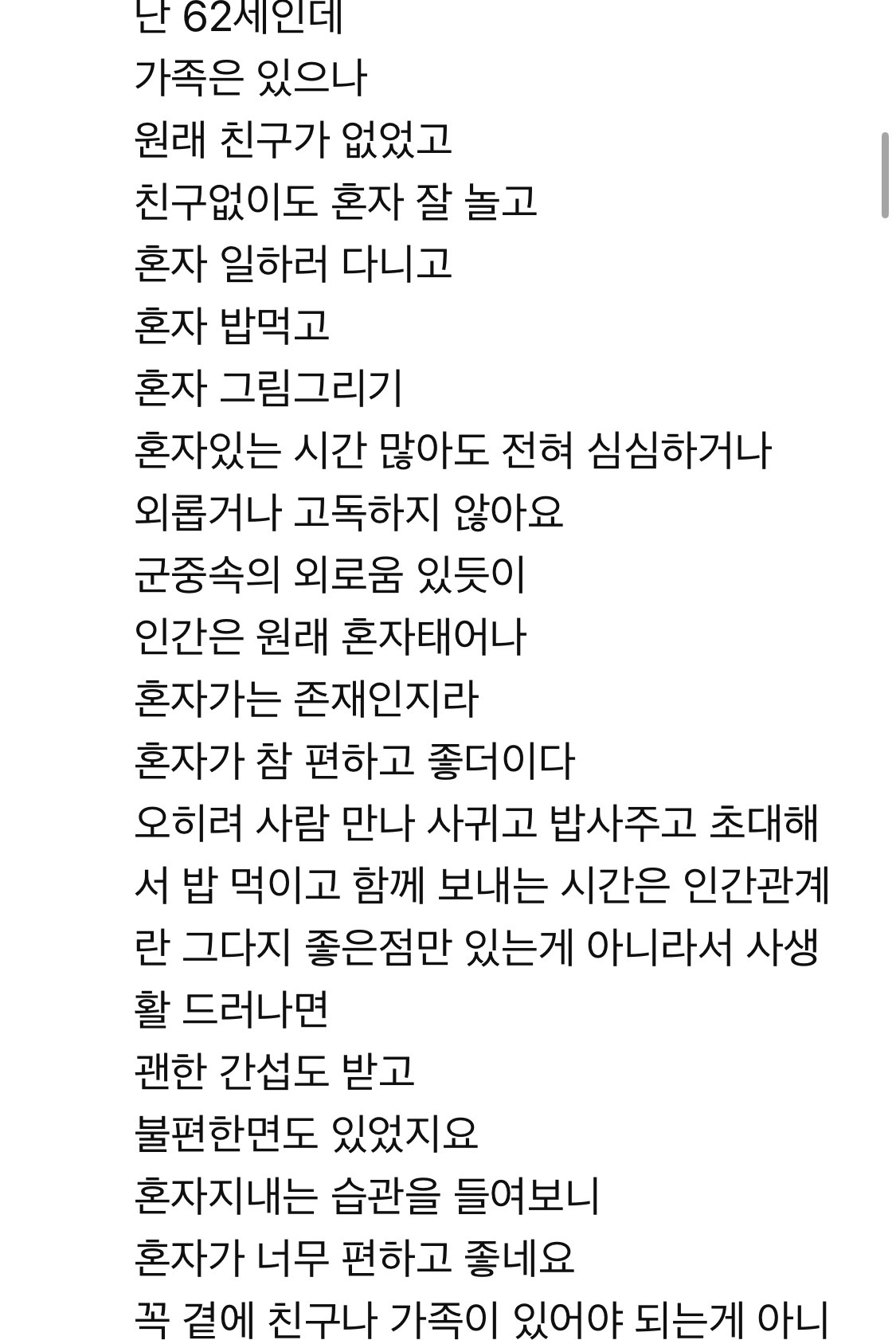 난 62세인데
가족은 있으나
원래 친구가 없었고
친구없이도 혼자 잘 놀고
혼자 일하러 다니고
혼자 밥먹고
혼자 그림그리기
혼자있는 시간 많아도 전혀 심심하거나
외롭거나 고독하지 않아요
군중속의 외로움 있듯이
인간은 원래 혼자태어나
혼자가는 존재인지라
혼자가 참 편하고 좋더이다
오히려 사람 만나 사귀고 밥사주고 초대해서 밥 먹이고 함께 보내는 시간은 인간관계란 그다지 좋은점만 있는게 아니라서 사생활 드러나면
괜한 간섭도 받고
불편한면도 있었지요
혼자지내는 습관을 들여보니
혼자가 너무 편하고 좋네요
꼭 곁에 친구나 가족이 있어야 되는게 아니